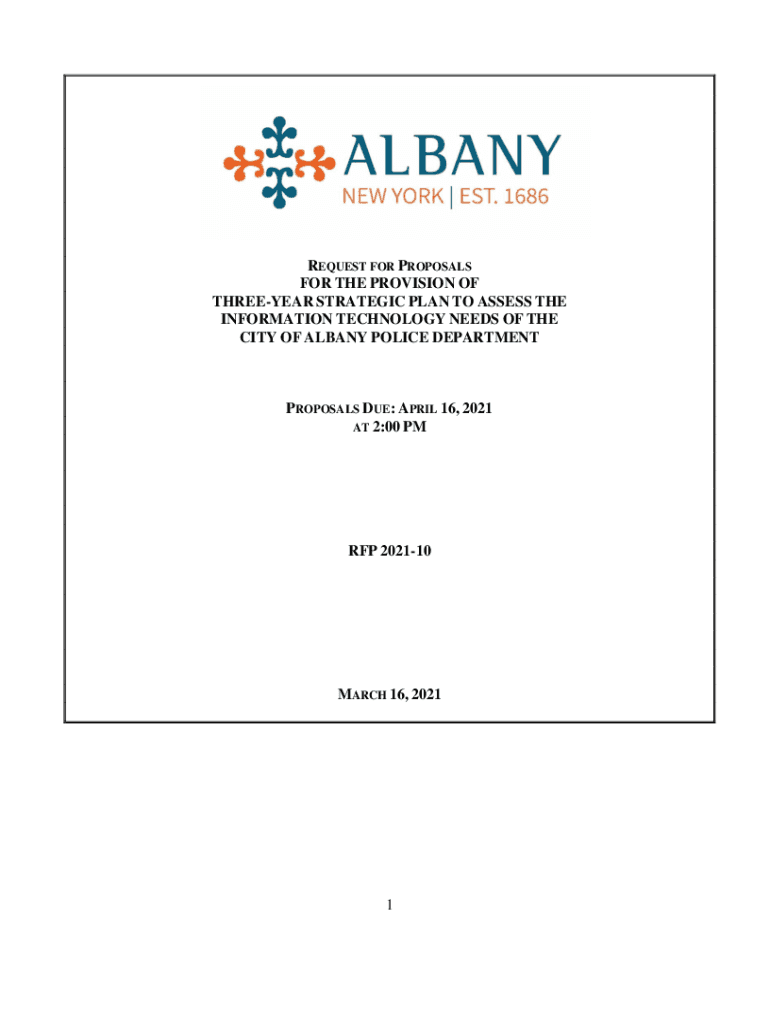 ALBANY
NEW YORK | EST. 1686

REQUEST FOR PROPOSALS
FOR THE PROVISION OF
THREE-YEAR STRATEGIC PLAN TO ASSESS THE INFORMATION TECHNOLOGY NEEDS OF THE CITY OF ALBANY POLICE DEPARTMENT

PROPOSALS DUE: APRIL 16, 2021
AT 2:00 PM

RFP 2021-10

MARCH 16, 2021

1